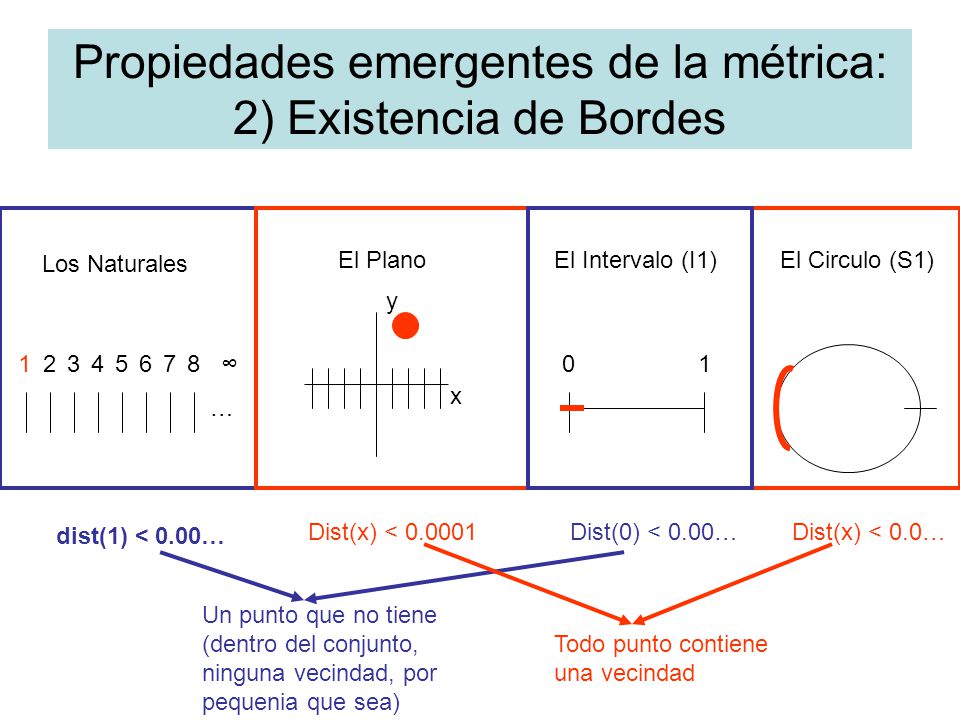 Propiedades emergentes de la métrica:
2) Existencia de Bordes

Los Naturales

1 2 3 4 5 6 7 8 ∞

…

El Plano

y

x

El Intervalo (I1)

0 1

El Circulo (S1)

dist(1) < 0.00…

Dist(x) < 0.0001

Dist(0) < 0.00…

Dist(x) < 0.0…

Un punto que no tiene (dentro del conjunto, ninguna vecindad, por pequenia que sea)

Todo punto contiene una vecindad